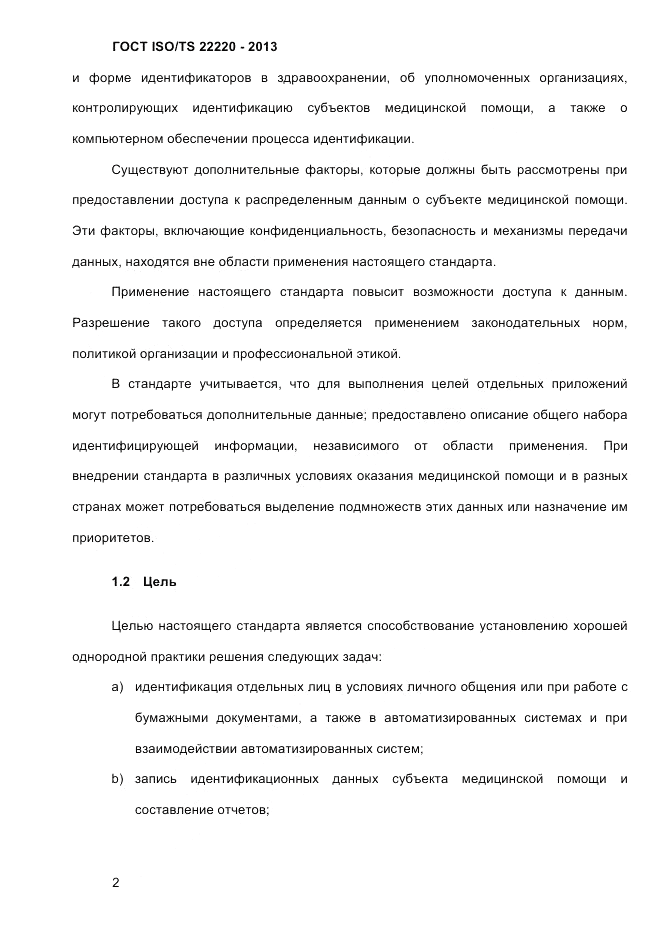 ГОСТ ISO/TS 22220 - 2013

и форме идентификаторов в здравоохранении, об уполномоченных организациях, контролирующих идентификацию субъектов медицинской помощи, а также о компьютерном обеспечении процесса идентификации.

Существуют дополнительные факторы, которые должны быть рассмотрены при предоставлении доступа к распределенным данным о субъекте медицинской помощи. Эти факторы, включающие конфиденциальность, безопасность и механизмы передачи данных, находятся вне области применения настоящего стандарта.

Применение настоящего стандарта повысит возможности доступа к данным. Разрешение такого доступа определяется применением законодательных норм, политикой организации и профессиональной этикой.

В стандарте учитывается, что для выполнения целей отдельных приложений могут потребоваться дополнительные данные; предоставлено описание общего набора идентифицирующей информации, независимого от области применения. При внедрении стандарта в различных условиях оказания медицинской помощи и в разных странах может потребоваться выделение подмножеств этих данных или назначение им приоритетов.

1.2 Цель

Целью настоящего стандарта является способствование установлению хорошей однородной практики решения следующих задач:

a) идентификация отдельных лиц в условиях личного общения или при работе с бумажными документами, а также в автоматизированных системах и при взаимодействии автоматизированных систем;

b) запись идентификационных данных субъекта медицинской помощи и составление отчетов;

2